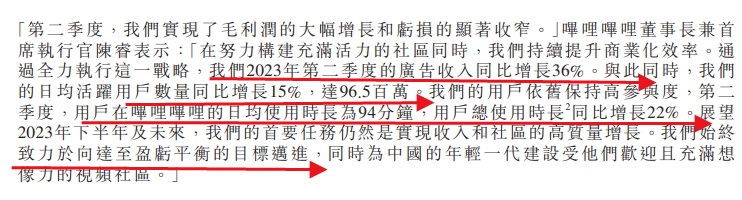 「第二季度，我們實現了毛利潤的大幅增長和虧損的顯著收窄。」嗶哩嗶哩董事長兼首席執行官陳睿表示：「在努力構建充滿活力的社區同時，我們持續提升商業化效率。通過全力執行這一戰略，我們2023年第二季度的廣告收入同比增長36%。與此同時，我們的日均活躍用戶數量同比增長15%，達96.5百萬。我們的用戶依舊保持高參與度，第二季度，用戶在嗶哩嗶哩的日均使用時長為94分鐘，用戶總使用時長$^2$同比增長22%。展望2023年下半年及未來，我們的首要任務仍然是實現收入和社區的高質量增長。我們始終致力於向達至盈虧平衡的目標邁進，同時為中國的年輕一代建設受他們歡迎且充滿想像力的視頻社區。」